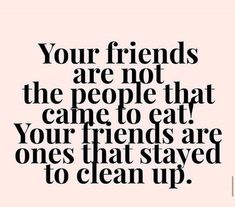 Your friends are not the people that came to eat! Your friends are ones that stayed to clean up.